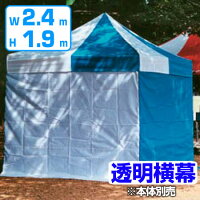 W 2.4 m
H 1.9 m

透明横幕

※本体別売